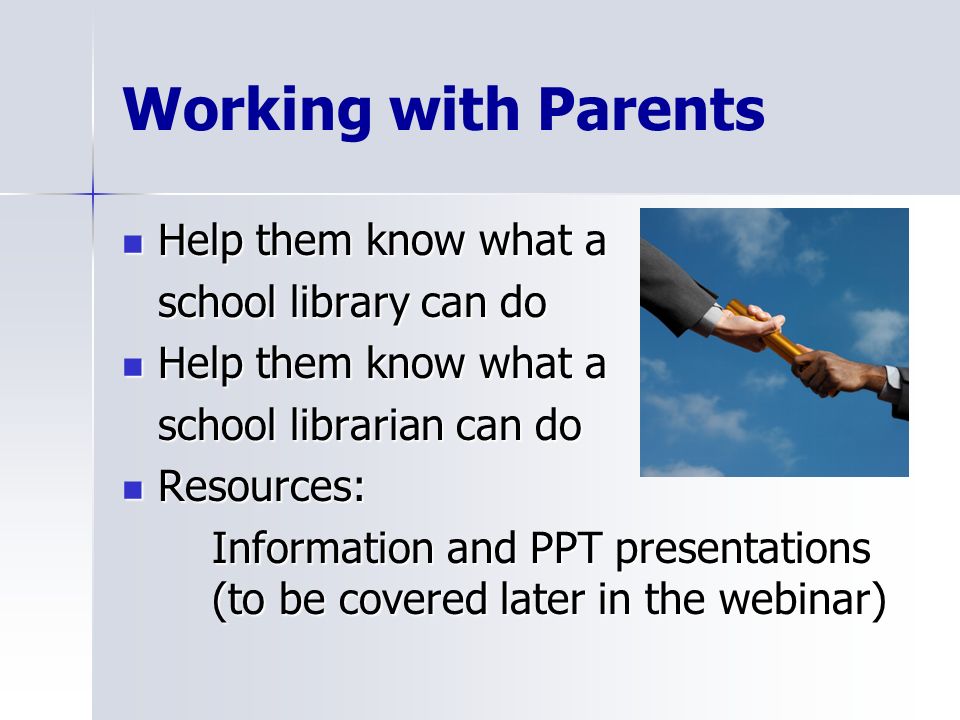 Working with Parents

- Help them know what a school library can do
- Help them know what a school librarian can do
- Resources:

Information and PPT presentations (to be covered later in the webinar)